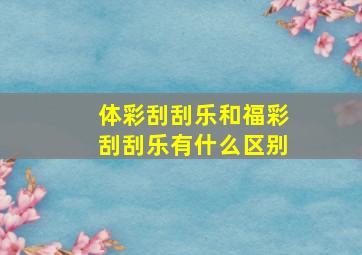 体彩刮刮乐和福彩刮刮乐有什么区别